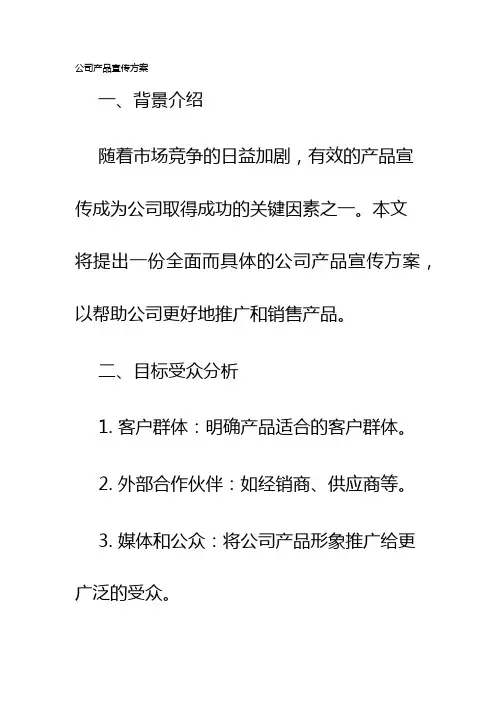 公司产品宣传方案

一、背景介绍

随着市场竞争的日益加剧，有效的产品宣传成为公司取得成功的关键因素之一。本文将提出一份全面而具体的公司产品宣传方案，以帮助公司更好地推广和销售产品。

二、目标受众分析

1. 客户群体：明确产品适合的客户群体。

2. 外部合作伙伴：如经销商、供应商等。

3. 媒体和公众：将公司产品形象推广给更广泛的受众。